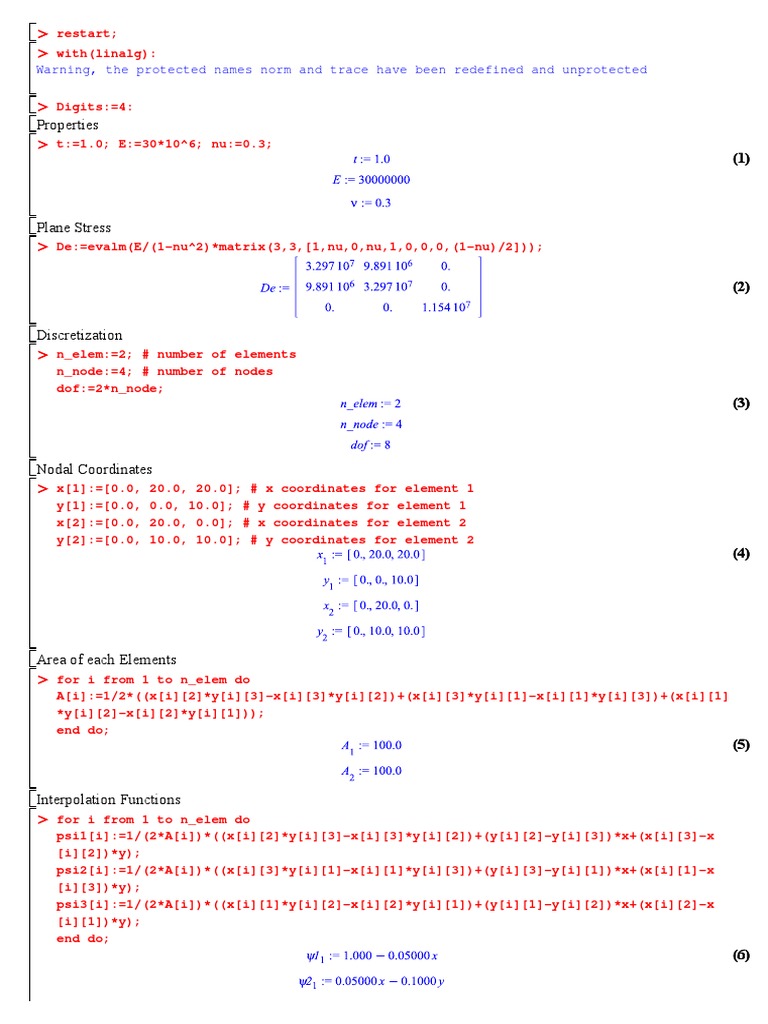 > restart;
> with(linalg):
Warning, the protected names norm and trace have been redefined and unprotected

> Digits:=4:
Properties
> t:=1.0; E:=30*10^6; nu:=0.3;

$t := 1.0$
$E := 30000000$
$\nu := 0.3$ (1)

Plane Stress
> De:=evalm(E/(1-nu^2)*matrix(3,3,[1,nu,0,nu,1,0,0,0,(1-nu)/2]));

$De := \begin{bmatrix} 3.297\,10^7 & 9.891\,10^6 & 0. \\ 9.891\,10^6 & 3.297\,10^7 & 0. \\ 0. & 0. & 1.154\,10^7 \end{bmatrix}$ (2)

Discretization
> n_elem:=2; # number of elements
n_node:=4; # number of nodes
dof:=2*n_node;

$n\_elem := 2$
$n\_node := 4$
$dof := 8$ (3)

Nodal Coordinates
> x[1]:=[0.0, 20.0, 20.0]; # x coordinates for element 1
y[1]:=[0.0, 0.0, 10.0]; # y coordinates for element 1
x[2]:=[0.0, 20.0, 0.0]; # x coordinates for element 2
y[2]:=[0.0, 10.0, 10.0]; # y coordinates for element 2

$x_1 := [0., 20.0, 20.0]$
$y_1 := [0., 0., 10.0]$
$x_2 := [0., 20.0, 0.]$
$y_2 := [0., 10.0, 10.0]$ (4)

Area of each Elements
> for i from 1 to n_elem do
A[i]:=1/2*((x[i][2]*y[i][3]-x[i][3]*y[i][2])+(x[i][3]*y[i][1]-x[i][1]*y[i][3])+(x[i][1]*y[i][2]-x[i][2]*y[i][1]));
end do;

$A_1 := 100.0$
$A_2 := 100.0$ (5)

Interpolation Functions
> for i from 1 to n_elem do
psi1[i]:=1/(2*A[i])*((x[i][2]*y[i][3]-x[i][3]*y[i][2])+(y[i][2]-y[i][3])*x+(x[i][3]-x[i][2])*y);
psi2[i]:=1/(2*A[i])*((x[i][3]*y[i][1]-x[i][1]*y[i][3])+(y[i][3]-y[i][1])*x+(x[i][1]-x[i][3])*y);
psi3[i]:=1/(2*A[i])*((x[i][1]*y[i][2]-x[i][2]*y[i][1])+(y[i][1]-y[i][2])*x+(x[i][2]-x[i][1])*y);
end do;

$\psi 1_1 := 1.000 - 0.05000\,x$ (6)
$\psi 2_1 := 0.05000\,x - 0.1000\,y$